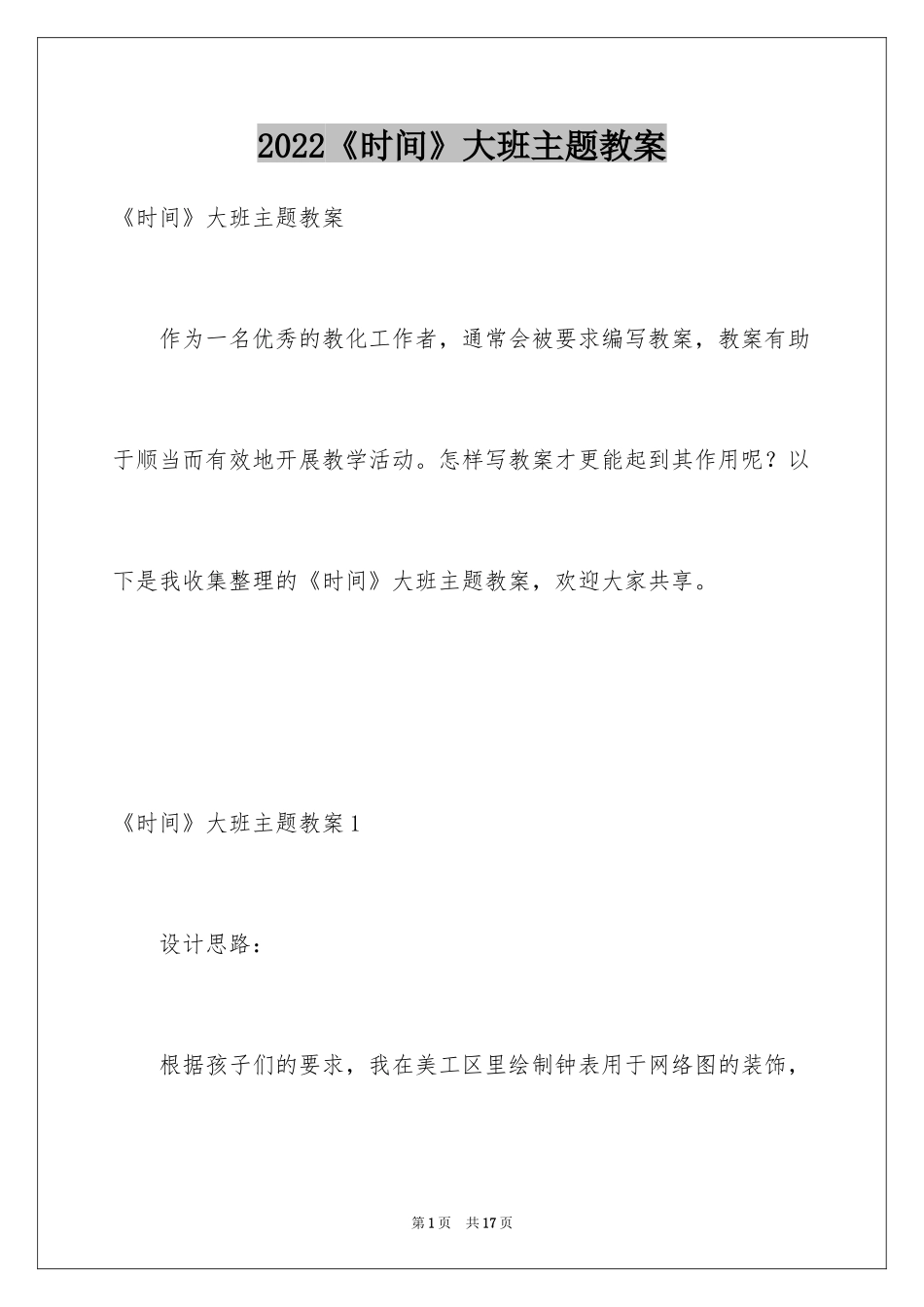 2022《时间》大班主题教案

《时间》大班主题教案

作为一名优秀的教化工作者，通常会被要求编写教案，教案有助于顺当而有效地开展教学活动。怎样写教案才更能起到其作用呢？以下是我收集整理的《时间》大班主题教案，欢迎大家共享。

《时间》大班主题教案1

设计思路：

根据孩子们的要求，我在美工区里绘制钟表用于网络图的装饰，

第1页 共17页